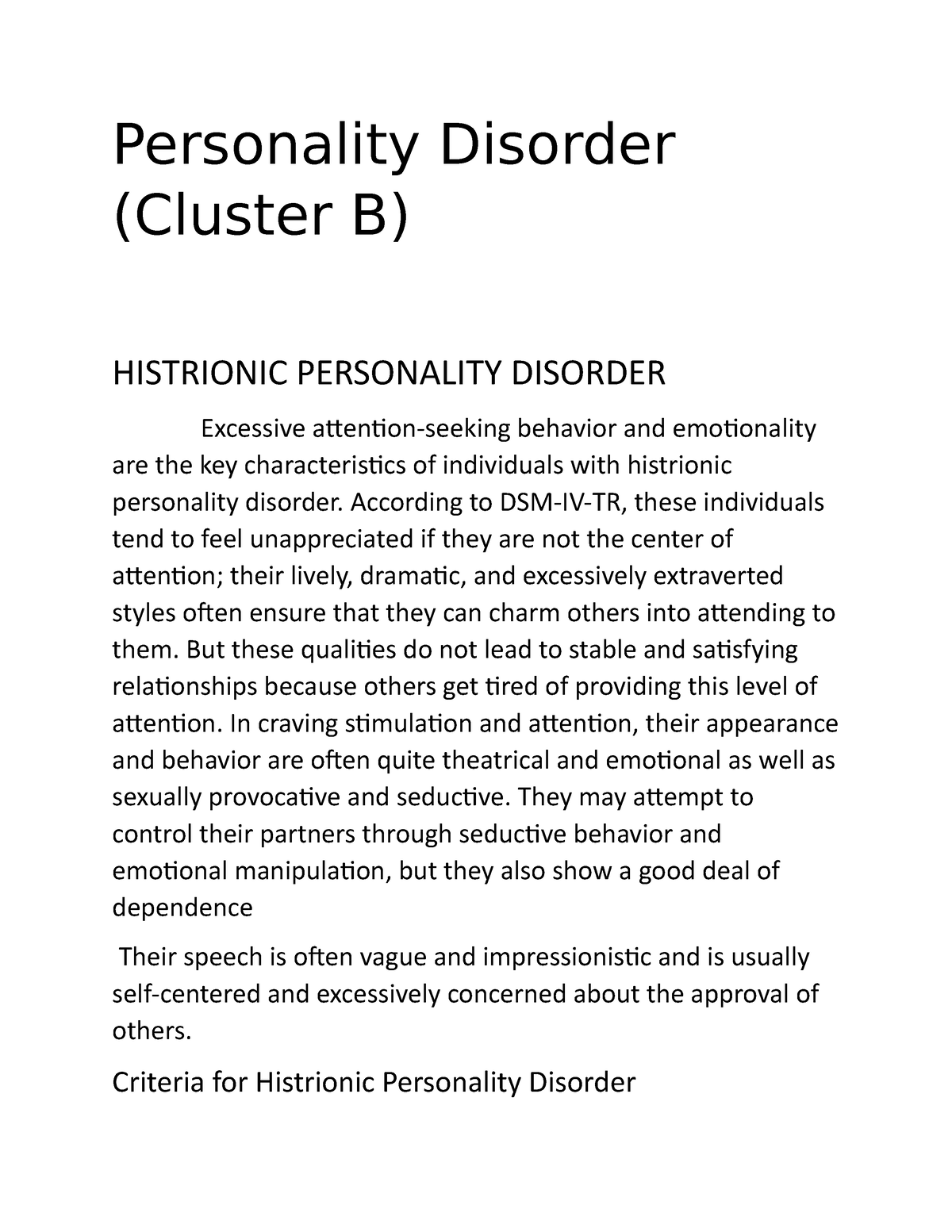 Personality Disorder (Cluster B)

HISTRIONIC PERSONALITY DISORDER

Excessive attention-seeking behavior and emotionality are the key characteristics of individuals with histrionic personality disorder. According to DSM-IV-TR, these individuals tend to feel unappreciated if they are not the center of attention; their lively, dramatic, and excessively extraverted styles often ensure that they can charm others into attending to them. But these qualities do not lead to stable and satisfying relationships because others get tired of providing this level of attention. In craving stimulation and attention, their appearance and behavior are often quite theatrical and emotional as well as sexually provocative and seductive. They may attempt to control their partners through seductive behavior and emotional manipulation, but they also show a good deal of dependence

Their speech is often vague and impressionistic and is usually self-centered and excessively concerned about the approval of others.

Criteria for Histrionic Personality Disorder